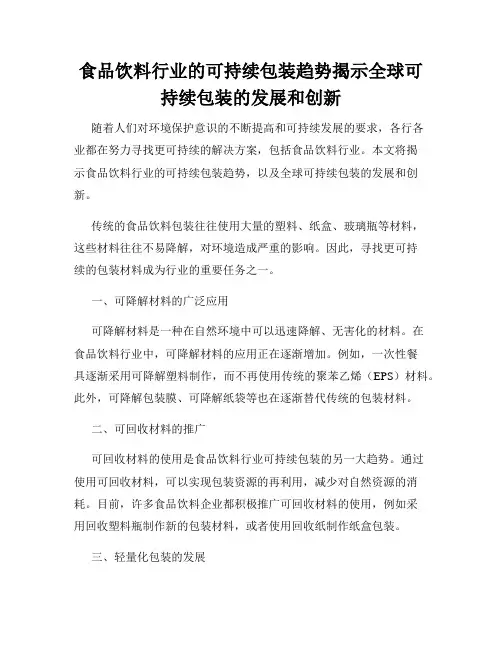 食品饮料行业的可持续包装趋势揭示全球可持续包装的发展和创新

随着人们对环境保护意识的不断提高和可持续发展的要求，各行各业都在努力寻找更可持续的解决方案，包括食品饮料行业。本文将揭示食品饮料行业的可持续包装趋势，以及全球可持续包装的发展和创新。

传统的食品饮料包装往往使用大量的塑料、纸盒、玻璃瓶等材料，这些材料往往不易降解，对环境造成严重的影响。因此，寻找更可持续的包装材料成为行业的重要任务之一。

一、可降解材料的广泛应用

可降解材料是一种在自然环境中可以迅速降解、无害化的材料。在食品饮料行业中，可降解材料的应用正在逐渐增加。例如，一次性餐具逐渐采用可降解塑料制作，而不再使用传统的聚苯乙烯（EPS）材料。此外，可降解包装膜、可降解纸袋等也在逐渐替代传统的包装材料。

二、可回收材料的推广

可回收材料的使用是食品饮料行业可持续包装的另一大趋势。通过使用可回收材料，可以实现包装资源的再利用，减少对自然资源的消耗。目前，许多食品饮料企业都积极推广可回收材料的使用，例如采用回收塑料瓶制作新的包装材料，或者使用回收纸制作纸盒包装。

三、轻量化包装的发展